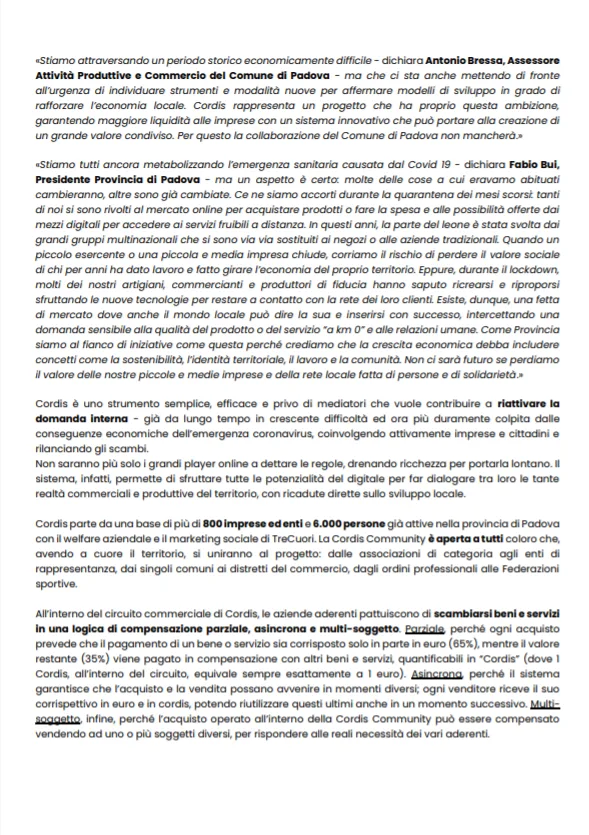 «Stiamo attraversando un periodo storico economicamente difficile - dichiara Antonio Bressa, Assessore Attività Produttive e Commercio del Comune di Padova - ma che ci sta anche mettendo di fronte all'urgenza di individuare strumenti e modalità nuove per affermare modelli di sviluppo in grado di rafforzare l'economia locale. Cordis rappresenta un progetto che ha proprio questa ambizione, garantendo maggiore liquidità alle imprese con un sistema innovativo che può portare alla creazione di un grande valore condiviso. Per questo la collaborazione del Comune di Padova non mancherà.»

«Stiamo tutti ancora metabolizzando l'emergenza sanitaria causata dal Covid 19 - dichiara Fabio Bui, Presidente Provincia di Padova - ma un aspetto è certo: molte delle cose a cui eravamo abituati cambieranno, altre sono già cambiate. Ce ne siamo accorti durante la quarantena dei mesi scorsi: tanti di noi si sono rivolti al mercato online per acquistare prodotti o fare la spesa e alle possibilità offerte dai mezzi digitali per accedere ai servizi fruibili a distanza. In questi anni, la parte del leone è stata svolta dai grandi gruppi multinazionali che si sono via via sostituiti ai negozi o alle aziende tradizionali. Quando un piccolo esercente o una piccola e media impresa chiude, corriamo il rischio di perdere il valore sociale di chi per anni ha dato lavoro e fatto girare l'economia del proprio territorio. Eppure, durante il lockdown, molti dei nostri artigiani, commercianti e produttori di fiducia hanno saputo ricrearsi e riproporsi sfruttando le nuove tecnologie per restare a contatto con la rete dei loro clienti. Esiste, dunque, una fetta di mercato dove anche il mondo locale può dire la sua e inserirsi con successo, intercettando una domanda sensibile alla qualità del prodotto o del servizio "a km 0" e alle relazioni umane. Come Provincia siamo al fianco di iniziative come questa perché crediamo che la crescita economica debba includere concetti come la sostenibilità, l'identità territoriale, il lavoro e la comunità. Non ci sarà futuro se perdiamo il valore delle nostre piccole e medie imprese e della rete locale fatta di persone e di solidarietà.»

Cordis è uno strumento semplice, efficace e privo di mediatori che vuole contribuire a riattivare la domanda interna - già da lungo tempo in crescente difficoltà ed ora più duramente colpita dalle conseguenze economiche dell'emergenza coronavirus, coinvolgendo attivamente imprese e cittadini e rilanciando gli scambi.
Non saranno più solo i grandi player online a dettare le regole, drenando ricchezza per portarla lontano. Il sistema, infatti, permette di sfruttare tutte le potenzialità del digitale per far dialogare tra loro le tante realtà commerciali e produttive del territorio, con ricadute dirette sullo sviluppo locale.

Cordis parte da una base di più di 800 imprese ed enti e 6.000 persone già attive nella provincia di Padova con il welfare aziendale e il marketing sociale di TreCuori. La Cordis Community è aperta a tutti coloro che, avendo a cuore il territorio, si uniranno al progetto: dalle associazioni di categoria agli enti di rappresentanza, dai singoli comuni ai distretti del commercio, dagli ordini professionali alle Federazioni sportive.

All'interno del circuito commerciale di Cordis, le aziende aderenti pattuiscono di scambiarsi beni e servizi in una logica di compensazione parziale, asincrona e multi-soggetto. Parziale, perché ogni acquisto prevede che il pagamento di un bene o servizio sia corrisposto solo in parte in euro (65%), mentre il valore restante (35%) viene pagato in compensazione con altri beni e servizi, quantificabili in "Cordis" (dove 1 Cordis, all'interno del circuito, equivale sempre esattamente a 1 euro). Asincrona, perché il sistema garantisce che l'acquisto e la vendita possano avvenire in momenti diversi; ogni venditore riceve il suo corrispettivo in euro e in cordis, potendo riutilizzare questi ultimi anche in un momento successivo. Multi-soggetto, infine, perché l'acquisto operato all'interno della Cordis Community può essere compensato vendendo ad uno o più soggetti diversi, per rispondere alle reali necessità dei vari aderenti.